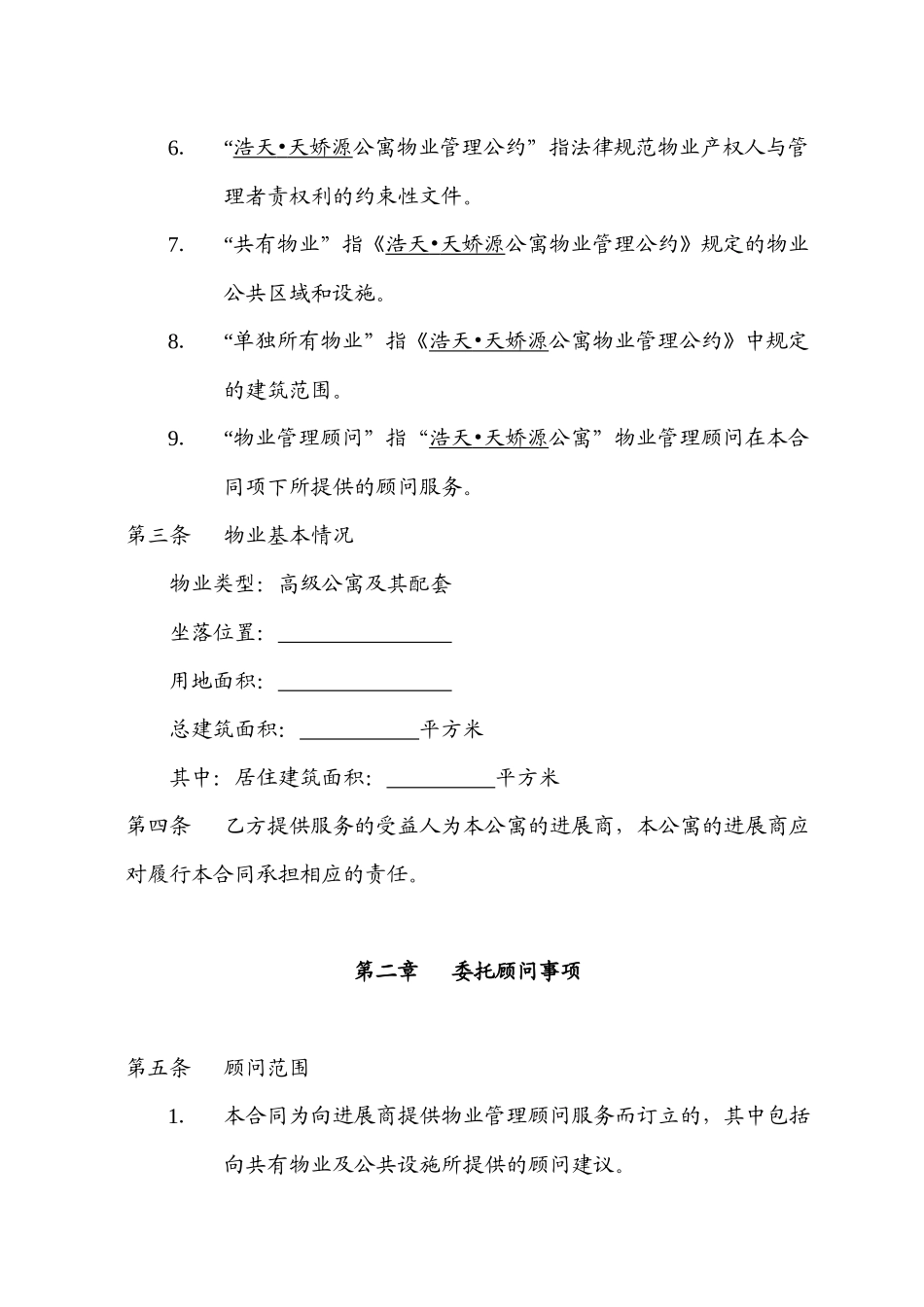 6. “浩天•天娇源公寓物业管理公约”指法律规范物业产权人与管理者责权利的约束性文件。

7. “共有物业”指《浩天•天娇源公寓物业管理公约》规定的物业公共区域和设施。

8. “单独所有物业”指《浩天•天娇源公寓物业管理公约》中规定的建筑范围。

9. “物业管理顾问”指“浩天•天娇源公寓”物业管理顾问在本合同项下所提供的顾问服务。

第三条 物业基本情况

物业类型：高级公寓及其配套

坐落位置：________________

用地面积：________________

总建筑面积：___________平方米

其中：居住建筑面积：__________平方米

第四条 乙方提供服务的受益人为本公寓的进展商，本公寓的进展商应对履行本合同承担相应的责任。

第二章 委托顾问事项

第五条 顾问范围

1. 本合同为向进展商提供物业管理顾问服务而订立的，其中包括向共有物业及公共设施所提供的顾问建议。